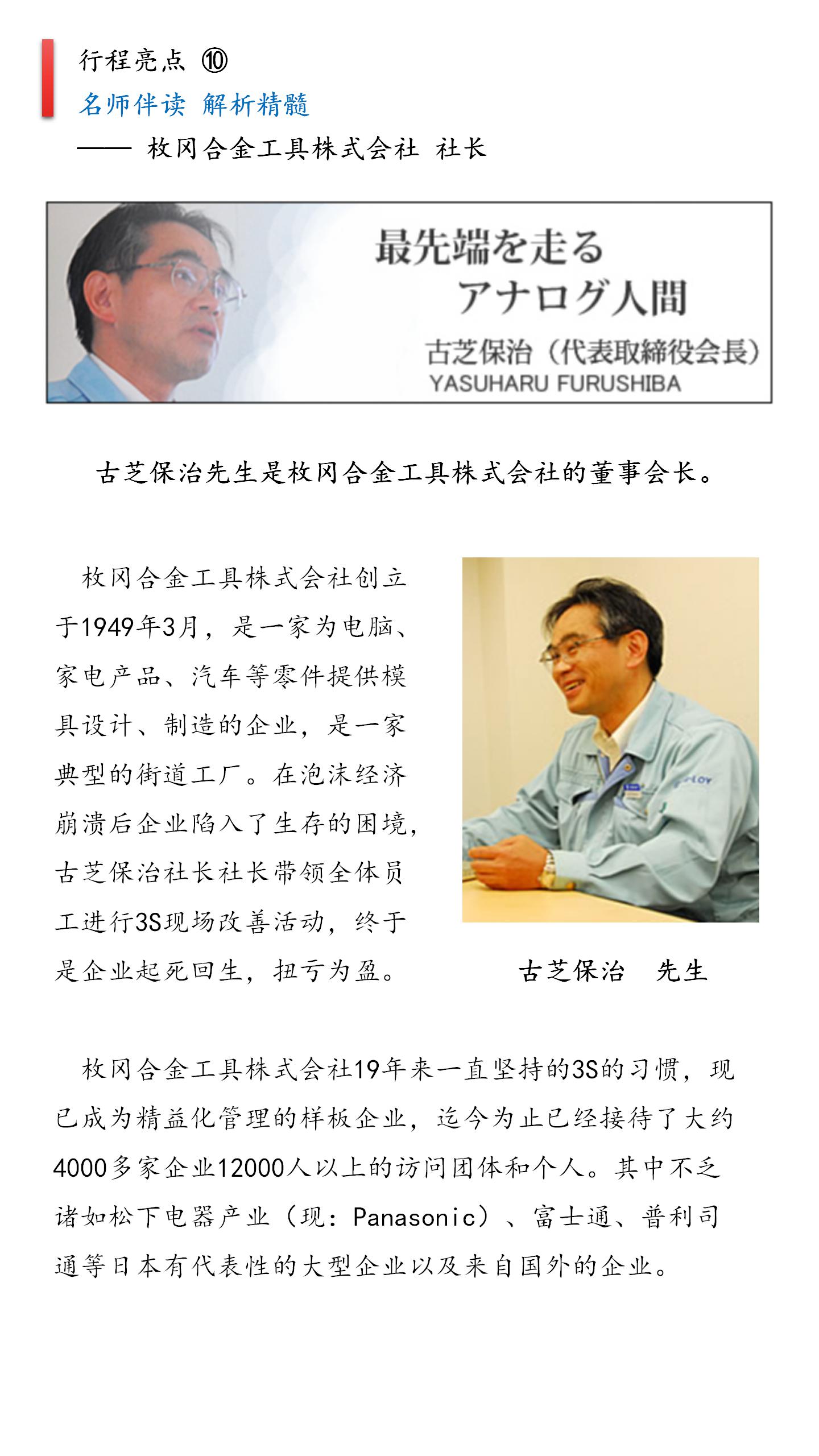 行程亮点 ⑩
名师伴读 解析精髓
—— 枚冈合金工具株式会社 社长

最先端を走る
アナログ人間
古芝保治（代表取締役会長）
YASUHARU FURUSHIBA

古芝保治先生是枚冈合金工具株式会社的董事会长。

枚冈合金工具株式会社创立于1949年3月，是一家为电脑、家电产品、汽车等零件提供模具设计、制造的企业，是一家典型的街道工厂。在泡沫经济崩溃后企业陷入了生存的困境，古芝保治社长社长带领全体员工进行3S现场改善活动，终于是企业起死回生，扭亏为盈。

古芝保治 先生

枚冈合金工具株式会社19年来一直坚持的3S的习惯，现已成为精益化管理的样板企业，迄今为止已经接待了大约4000多家企业12000人以上的访问团体和个人。其中不乏诸如松下电器产业（现：Panasonic）、富士通、普利司通等日本有代表性的大型企业以及来自国外的企业。